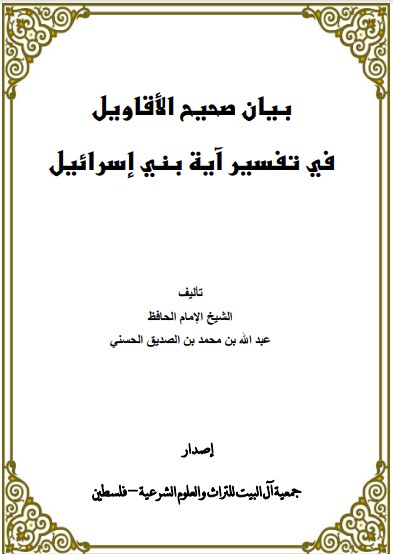 بيان صحيح الأقاويل

في تفسير آية بني إسرائيل

تأليف

الشيخ الإمام الحافظ

عبد الله بن محمد بن الصديق الحسني

إصدار

جمعية آل البيت للتراث والعلوم الشرعية – فلسطين